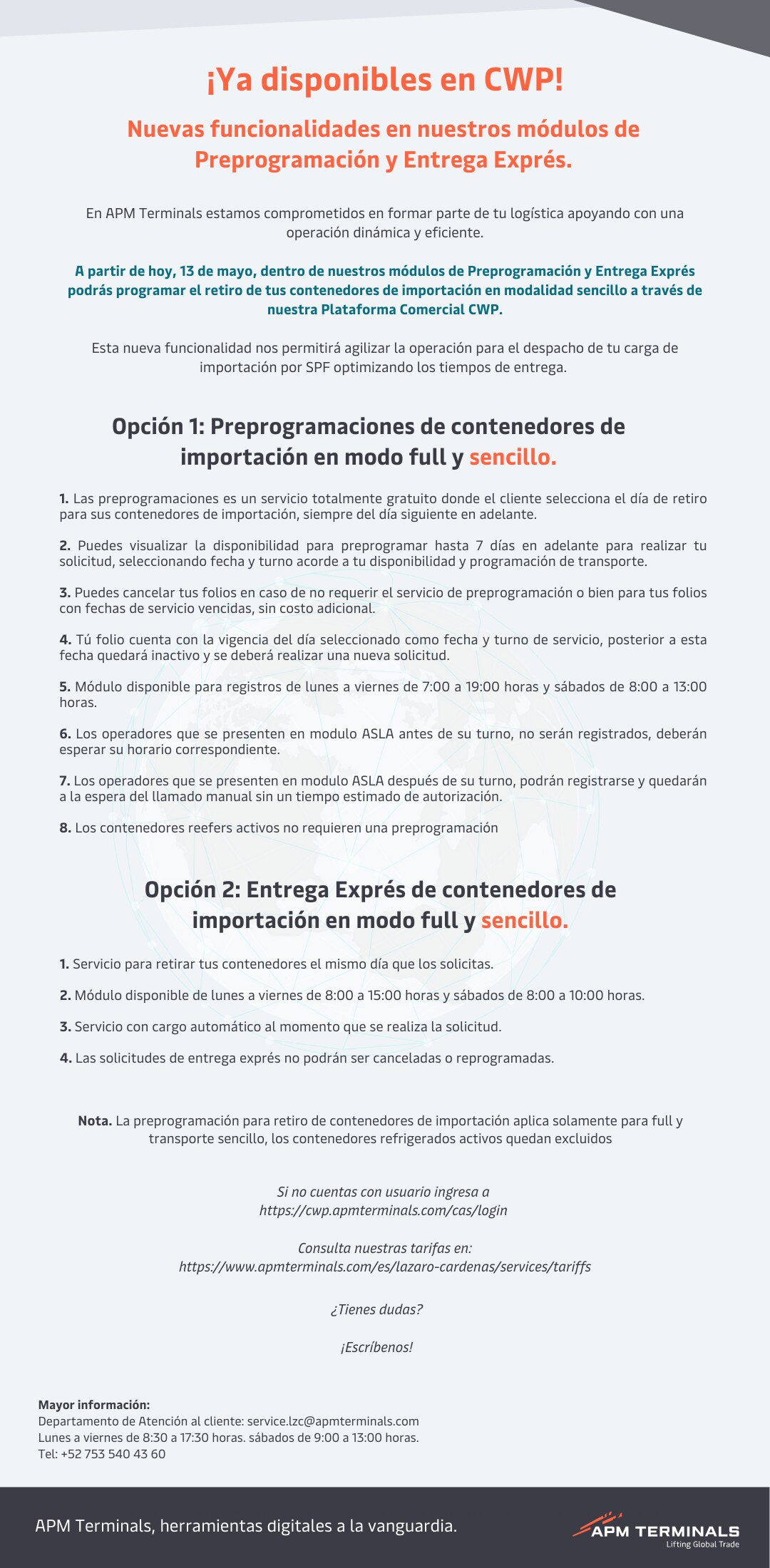 ¡Ya disponibles en CWP!

Nuevas funcionalidades en nuestros módulos de Preprogramación y Entrega Exprés.

En APM Terminals estamos comprometidos en formar parte de tu logística apoyando con una operación dinámica y eficiente.

A partir de hoy, 13 de mayo, dentro de nuestros módulos de Preprogramación y Entrega Exprés podrás programar el retiro de tus contenedores de importación en modalidad sencillo a través de nuestra Plataforma Comercial CWP.

Esta nueva funcionalidad nos permitirá agilizar la operación para el despacho de tu carga de importación por SPF optimizando los tiempos de entrega.

Opción 1: Preprogramaciones de contenedores de importación en modo full y sencillo.

1. Las preprogramaciones es un servicio totalmente gratuito donde el cliente selecciona el día de retiro para sus contenedores de importación, siempre del día siguiente en adelante.

2. Puedes visualizar la disponibilidad para preprogramar hasta 7 días en adelante para realizar tu solicitud, seleccionando fecha y turno acorde a tu disponibilidad y programación de transporte.

3. Puedes cancelar tus folios en caso de no requerir el servicio de preprogramación o bien para tus folios con fechas de servicio vencidas, sin costo adicional.

4. Tú folio cuenta con la vigencia del día seleccionado como fecha y turno de servicio, posterior a esta fecha quedará inactivo y se deberá realizar una nueva solicitud.

5. Módulo disponible para registros de lunes a viernes de 7:00 a 19:00 horas y sábados de 8:00 a 13:00 horas.

6. Los operadores que se presenten en modulo ASLA antes de su turno, no serán registrados, deberán esperar su horario correspondiente.

7. Los operadores que se presenten en modulo ASLA después de su turno, podrán registrarse y quedarán a la espera del llamado manual sin un tiempo estimado de autorización.

8. Los contenedores reefers activos no requieren una preprogramación

Opción 2: Entrega Exprés de contenedores de importación en modo full y sencillo.

1. Servicio para retirar tus contenedores el mismo día que los solicitas.

2. Módulo disponible de lunes a viernes de 8:00 a 15:00 horas y sábados de 8:00 a 10:00 horas.

3. Servicio con cargo automático al momento que se realiza la solicitud.

4. Las solicitudes de entrega exprés no podrán ser canceladas o reprogramadas.

Nota. La preprogramación para retiro de contenedores de importación aplica solamente para full y transporte sencillo, los contenedores refrigerados activos quedan excluidos

Si no cuentas con usuario ingresa a https://cwp.apmterminals.com/cas/login

Consulta nuestras tarifas en: https://www.apmterminals.com/es/lazaro-cardenas/services/tariffs

¿Tienes dudas?

¡Escríbenos!

Mayor información:
Departamento de Atención al cliente: service.lzc@apmterminals.com
Lunes a viernes de 8:30 a 17:30 horas. sábados de 9:00 a 13:00 horas.
Tel: +52 753 540 43 60

APM Terminals, herramientas digitales a la vanguardia.

APM TERMINALS
Lifting Global Trade